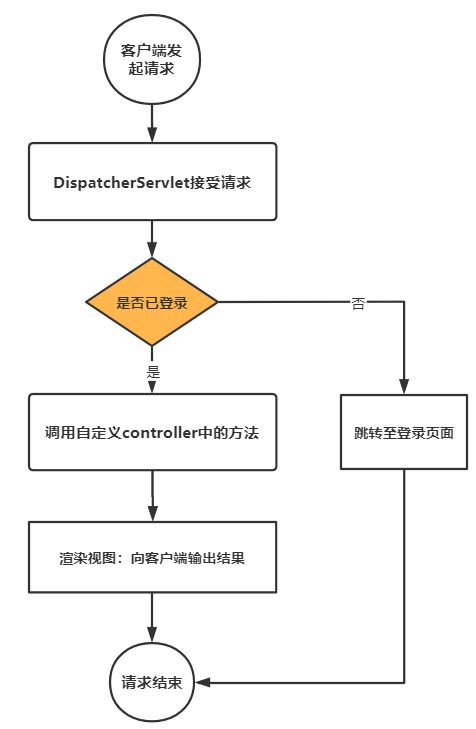 客户端发起请求

DispatcherServlet接受请求

是否已登录

否

是

调用自定义controller中的方法

跳转至登录页面

渲染视图：向客户端输出结果

请求结束